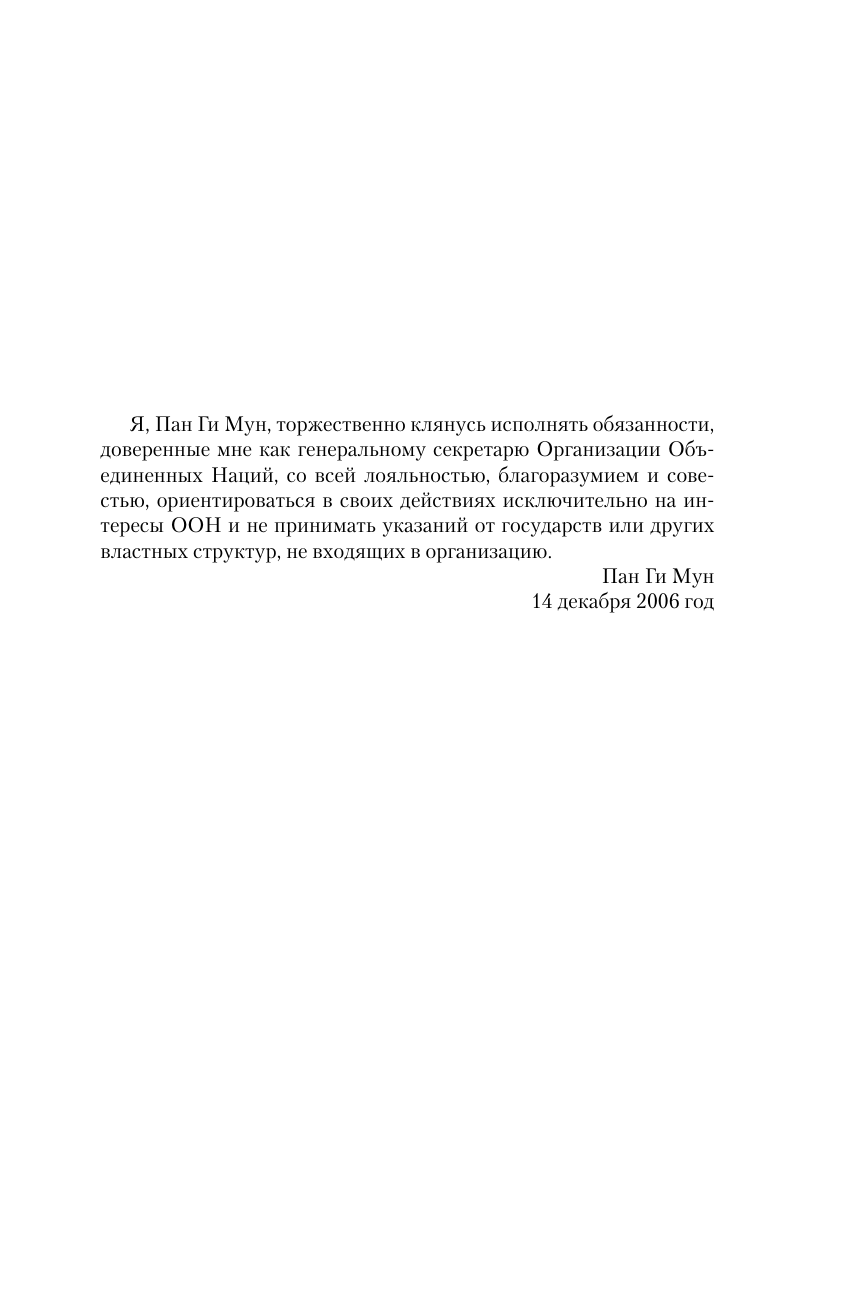 Я, Пан Ги Мун, торжественно клянусь исполнять обязанности, доверенные мне как генеральному секретарю Организации Объединенных Наций, со всей лояльностью, благоразумием и совестью, ориентироваться в своих действиях исключительно на интересы ООН и не принимать указаний от государств или других властных структур, не входящих в организацию.

Пан Ги Мун
14 декабря 2006 год